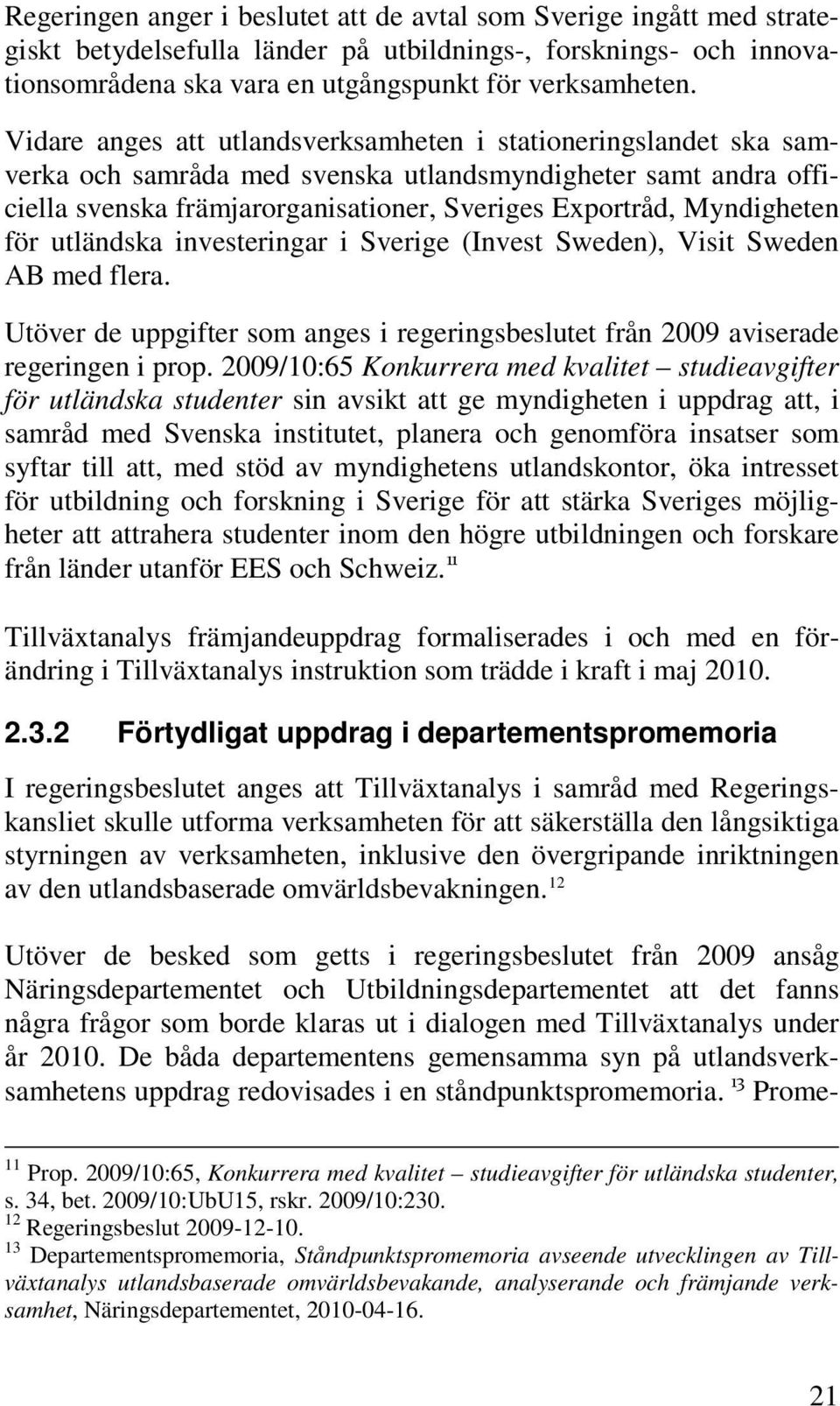 Regeringen anger i beslutet att de avtal som Sverige ingått med strategiskt betydelsefulla länder på utbildnings-, forsknings- och innovationsområdena ska vara en utgångspunkt för verksamheten.

Vidare anges att utlandsverksamheten i stationeringslandet ska samverka och samråda med svenska utlandsmyndigheter samt andra officiella svenska främjarorganisationer, Sveriges Exportråd, Myndigheten för utländska investeringar i Sverige (Invest Sweden), Visit Sweden AB med flera.

Utöver de uppgifter som anges i regeringsbeslutet från 2009 aviserade regeringen i prop. 2009/10:65 Konkurrera med kvalitet – studieavgifter för utländska studenter sin avsikt att ge myndigheten i uppdrag att, i samråd med Svenska institutet, planera och genomföra insatser som syftar till att, med stöd av myndighetens utlandskontor, öka intresset för utbildning och forskning i Sverige för att stärka Sveriges möjligheter att attrahera studenter inom den högre utbildningen och forskare från länder utanför EES och Schweiz.$^{11}$

Tillväxtanalys främjandeuppdrag formaliserades i och med en förändring i Tillväxtanalys instruktion som trädde i kraft i maj 2010.

2.3.2 Förtydligat uppdrag i departementspromemoria

I regeringsbeslutet anges att Tillväxtanalys i samråd med Regeringskansliet skulle utforma verksamheten för att säkerställa den långsiktiga styrningen av verksamheten, inklusive den övergripande inriktningen av den utlandsbaserade omvärldsbevakningen.$^{12}$

Utöver de besked som getts i regeringsbeslutet från 2009 ansåg Näringsdepartementet och Utbildningsdepartementet att det fanns några frågor som borde klaras ut i dialogen med Tillväxtanalys under år 2010. De båda departementens gemensamma syn på utlandsverksamhetens uppdrag redovisades i en ståndpunktspromemoria.$^{13}$ Prome-

$^{11}$ Prop. 2009/10:65, Konkurrera med kvalitet – studieavgifter för utländska studenter, s. 34, bet. 2009/10:UbU15, rskr. 2009/10:230.
$^{12}$ Regeringsbeslut 2009-12-10.
$^{13}$ Departementspromemoria, Ståndpunktspromemoria avseende utvecklingen av Tillväxtanalys utlandsbaserade omvärldsbevakande, analyserande och främjande verksamhet, Näringsdepartementet, 2010-04-16.

21